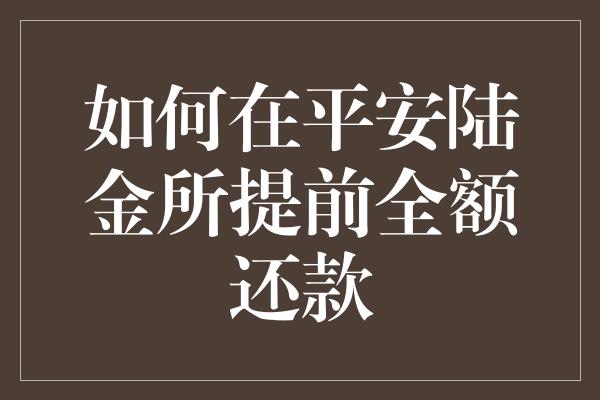 如何在平安陆金所提前全额还款